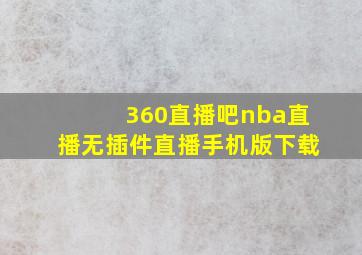 360直播吧nba直播无插件直播手机版下载